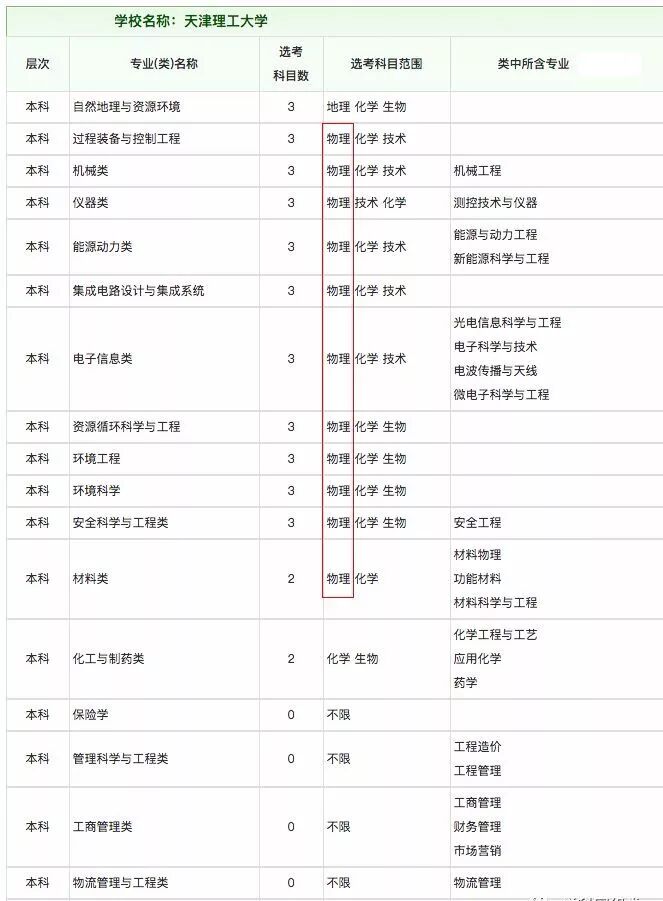 学校名称：天津理工大学

| 层次 | 专业(类)名称 | 选考科目数 | 选考科目范围 | 类中所含专业 |
|---|---|---|---|---|
| 本科 | 自然地理与资源环境 | 3 | 地理 化学 生物 | |
| 本科 | 过程装备与控制工程 | 3 | 物理 化学 技术 | |
| 本科 | 机械类 | 3 | 物理 化学 技术 | 机械工程 |
| 本科 | 仪器类 | 3 | 物理 技术 化学 | 测控技术与仪器 |
| 本科 | 能源动力类 | 3 | 物理 化学 技术 | 能源与动力工程 新能源科学与工程 |
| 本科 | 集成电路设计与集成系统 | 3 | 物理 化学 技术 | |
| 本科 | 电子信息类 | 3 | 物理 化学 技术 | 光电信息科学与工程 电子科学与技术 电波传播与天线 微电子科学与工程 |
| 本科 | 资源循环科学与工程 | 3 | 物理 化学 生物 | |
| 本科 | 环境工程 | 3 | 物理 化学 生物 | |
| 本科 | 环境科学 | 3 | 物理 化学 生物 | |
| 本科 | 安全科学与工程类 | 3 | 物理 化学 生物 | 安全工程 |
| 本科 | 材料类 | 2 | 物理 化学 | 材料物理 功能材料 材料科学与工程 |
| 本科 | 化工与制药类 | 2 | 化学 生物 | 化学工程与工艺 应用化学 药学 |
| 本科 | 保险学 | 0 | 不限 | |
| 本科 | 管理科学与工程类 | 0 | 不限 | 工程造价 工程管理 |
| 本科 | 工商管理类 | 0 | 不限 | 工商管理 财务管理 市场营销 |
| 本科 | 物流管理与工程类 | 0 | 不限 | 物流管理 |